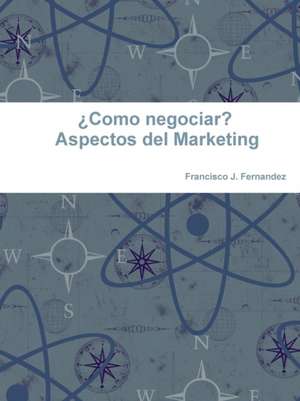 ¿Como negociar?
Aspectos del Marketing

Francisco J. Fernandez